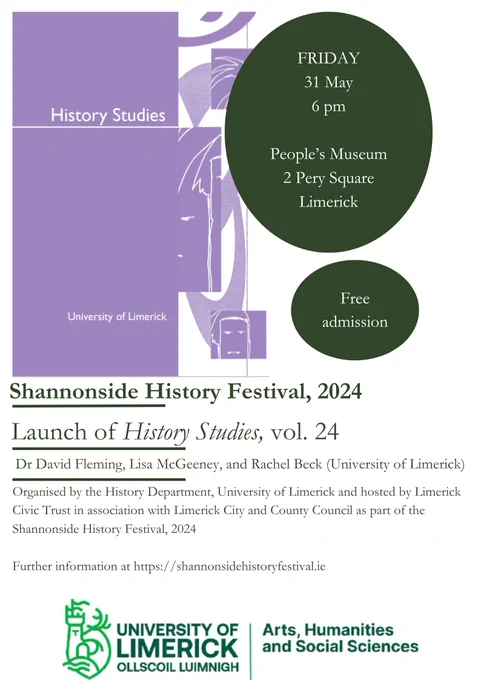 History Studies

University of Limerick

FRIDAY
31 May
6 pm

People's Museum
2 Pery Square
Limerick

Free admission

Shannonside History Festival, 2024

Launch of History Studies, vol. 24

Dr David Fleming, Lisa McGeeney, and Rachel Beck (University of Limerick)

Organised by the History Department, University of Limerick and hosted by Limerick Civic Trust in association with Limerick City and County Council as part of the Shannonside History Festival, 2024

Further information at https://shannonsidehistoryfestival.ie

UNIVERSITY OF LIMERICK
OLLSCOIL LUIMNIGH

Arts, Humanities and Social Sciences